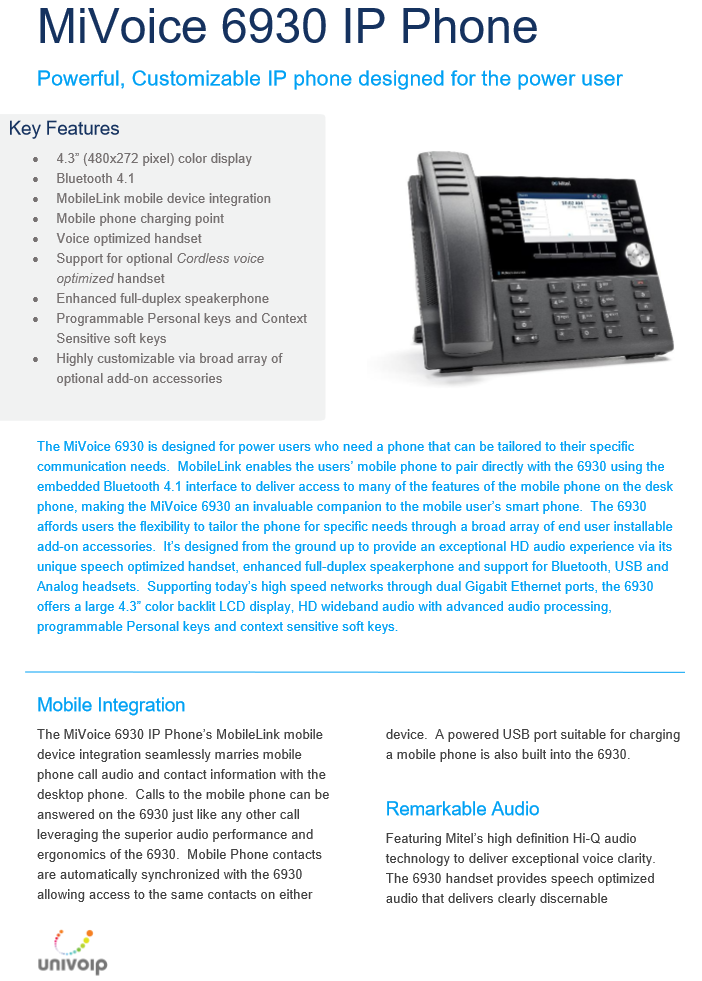 MiVoice 6930 IP Phone

Powerful, Customizable IP phone designed for the power user

Key Features

• 4.3" (480x272 pixel) color display
• Bluetooth 4.1
• MobileLink mobile device integration
• Mobile phone charging point
• Voice optimized handset
• Support for optional Cordless voice optimized handset
• Enhanced full-duplex speakerphone
• Programmable Personal keys and Context Sensitive soft keys
• Highly customizable via broad array of optional add-on accessories

The MiVoice 6930 is designed for power users who need a phone that can be tailored to their specific communication needs. MobileLink enables the users' mobile phone to pair directly with the 6930 using the embedded Bluetooth 4.1 interface to deliver access to many of the features of the mobile phone on the desk phone, making the MiVoice 6930 an invaluable companion to the mobile user's smart phone. The 6930 affords users the flexibility to tailor the phone for specific needs through a broad array of end user installable add-on accessories. It's designed from the ground up to provide an exceptional HD audio experience via its unique speech optimized handset, enhanced full-duplex speakerphone and support for Bluetooth, USB and Analog headsets. Supporting today's high speed networks through dual Gigabit Ethernet ports, the 6930 offers a large 4.3" color backlit LCD display, HD wideband audio with advanced audio processing, programmable Personal keys and context sensitive soft keys.

Mobile Integration

The MiVoice 6930 IP Phone's MobileLink mobile device integration seamlessly marries mobile phone call audio and contact information with the desktop phone. Calls to the mobile phone can be answered on the 6930 just like any other call leveraging the superior audio performance and ergonomics of the 6930. Mobile Phone contacts are automatically synchronized with the 6930 allowing access to the same contacts on either device. A powered USB port suitable for charging a mobile phone is also built into the 6930.

Remarkable Audio

Featuring Mitel's high definition Hi-Q audio technology to deliver exceptional voice clarity. The 6930 handset provides speech optimized audio that delivers clearly discernable

univoip